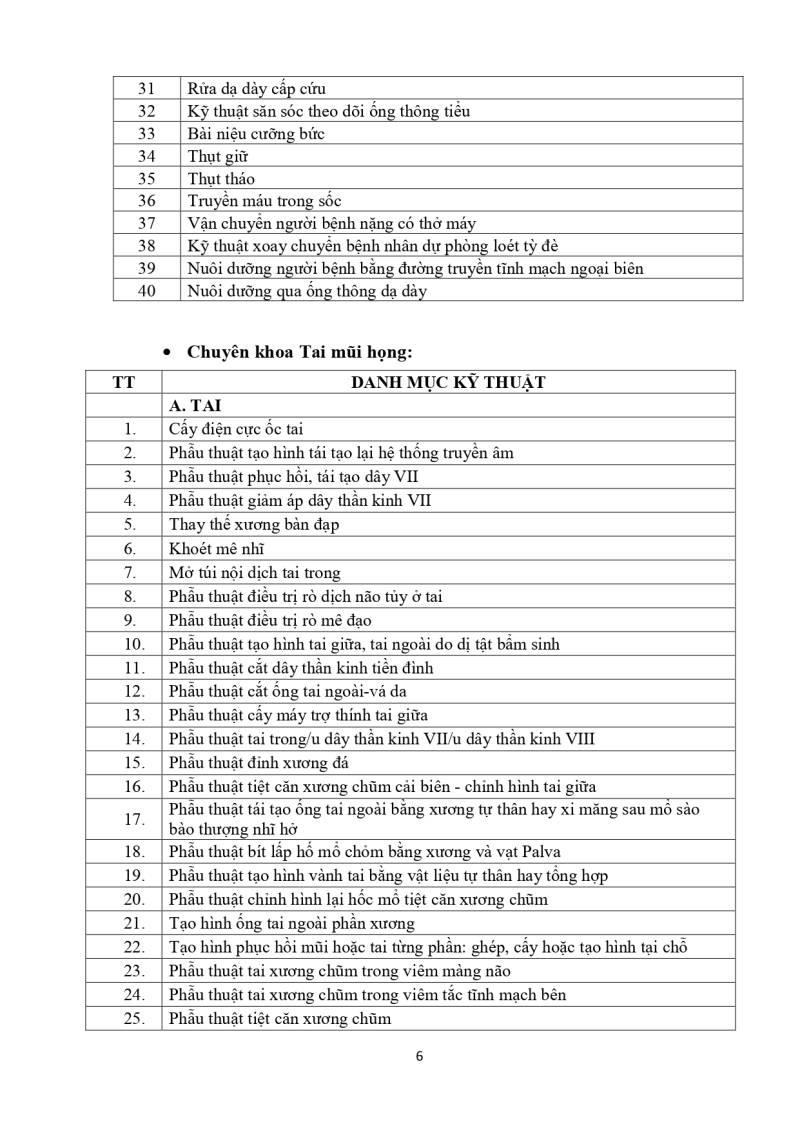 | 31 | Rửa dạ dày cấp cứu |
|---|---|
| 32 | Kỹ thuật săn sóc theo dõi ống thông tiểu |
| 33 | Bài niệu cưỡng bức |
| 34 | Thụt giữ |
| 35 | Thụt tháo |
| 36 | Truyền máu trong sốc |
| 37 | Vận chuyển người bệnh nặng có thở máy |
| 38 | Kỹ thuật xoay chuyển bệnh nhân dự phòng loét tỳ đè |
| 39 | Nuôi dưỡng người bệnh bằng đường truyền tĩnh mạch ngoại biên |
| 40 | Nuôi dưỡng qua ống thông dạ dày |

• Chuyên khoa Tai mũi họng:

| TT | DANH MỤC KỸ THUẬT |
|---|---|
| | A. TAI |
| 1. | Cấy điện cực ốc tai |
| 2. | Phẫu thuật tạo hình tái tạo lại hệ thống truyền âm |
| 3. | Phẫu thuật phục hồi, tái tạo dây VII |
| 4. | Phẫu thuật giảm áp dây thần kinh VII |
| 5. | Thay thế xương bàn đạp |
| 6. | Khoét mê nhĩ |
| 7. | Mở túi nội dịch tai trong |
| 8. | Phẫu thuật điều trị rò dịch não tủy ở tai |
| 9. | Phẫu thuật điều trị rò mê đạo |
| 10. | Phẫu thuật tạo hình tai giữa, tai ngoài do dị tật bẩm sinh |
| 11. | Phẫu thuật cắt dây thần kinh tiền đình |
| 12. | Phẫu thuật cắt ống tai ngoài-vá da |
| 13. | Phẫu thuật cấy máy trợ thính tai giữa |
| 14. | Phẫu thuật tai trong/u dây thần kinh VII/u dây thần kinh VIII |
| 15. | Phẫu thuật đỉnh xương đá |
| 16. | Phẫu thuật tiệt căn xương chũm cải biên - chỉnh hình tai giữa |
| 17. | Phẫu thuật tái tạo ống tai ngoài bằng xương tự thân hay xi măng sau mổ sào bào thượng nhĩ hở |
| 18. | Phẫu thuật bít lấp hố mổ chỏm bằng xương và vạt Palva |
| 19. | Phẫu thuật tạo hình vành tai bằng vật liệu tự thân hay tổng hợp |
| 20. | Phẫu thuật chỉnh hình lại hốc mổ tiệt căn xương chũm |
| 21. | Tạo hình ống tai ngoài phần xương |
| 22. | Tạo hình phục hồi mũi hoặc tai từng phần: ghép, cấy hoặc tạo hình tại chỗ |
| 23. | Phẫu thuật tai xương chũm trong viêm màng não |
| 24. | Phẫu thuật tai xương chũm trong viêm tắc tĩnh mạch bên |
| 25. | Phẫu thuật tiệt căn xương chũm |

6